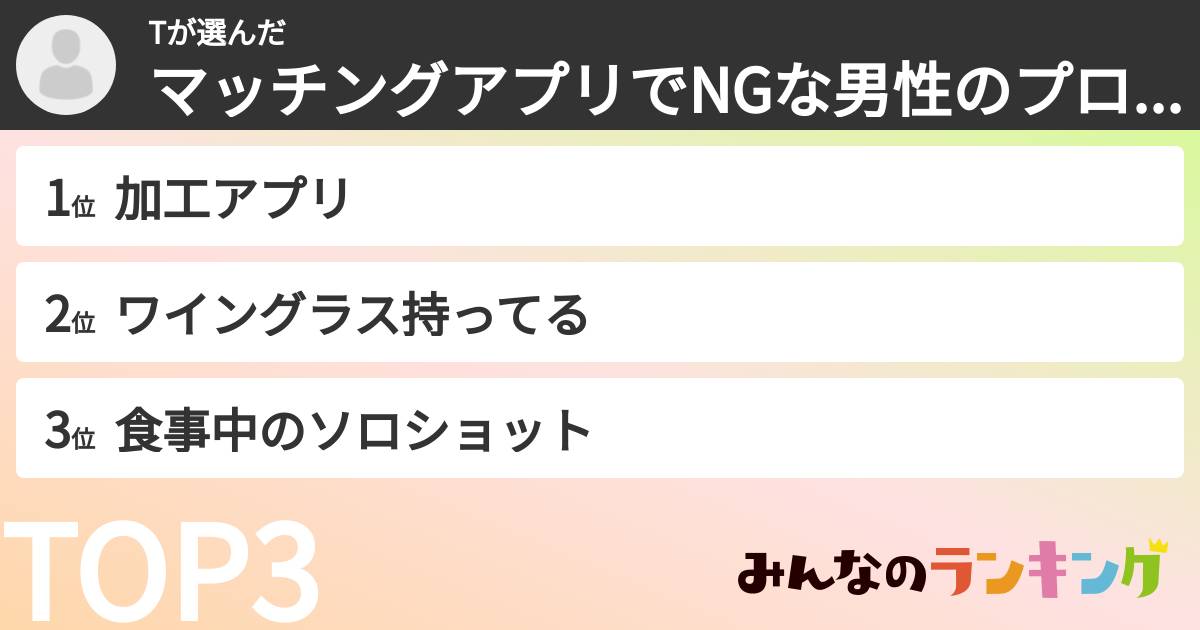 Tが選んだ
マッチングアプリでNGな男性のプロ...

1位 加工アプリ

2位 ワイングラス持ってる

3位 食事中のソロショット

TOP3

みんなのランキング